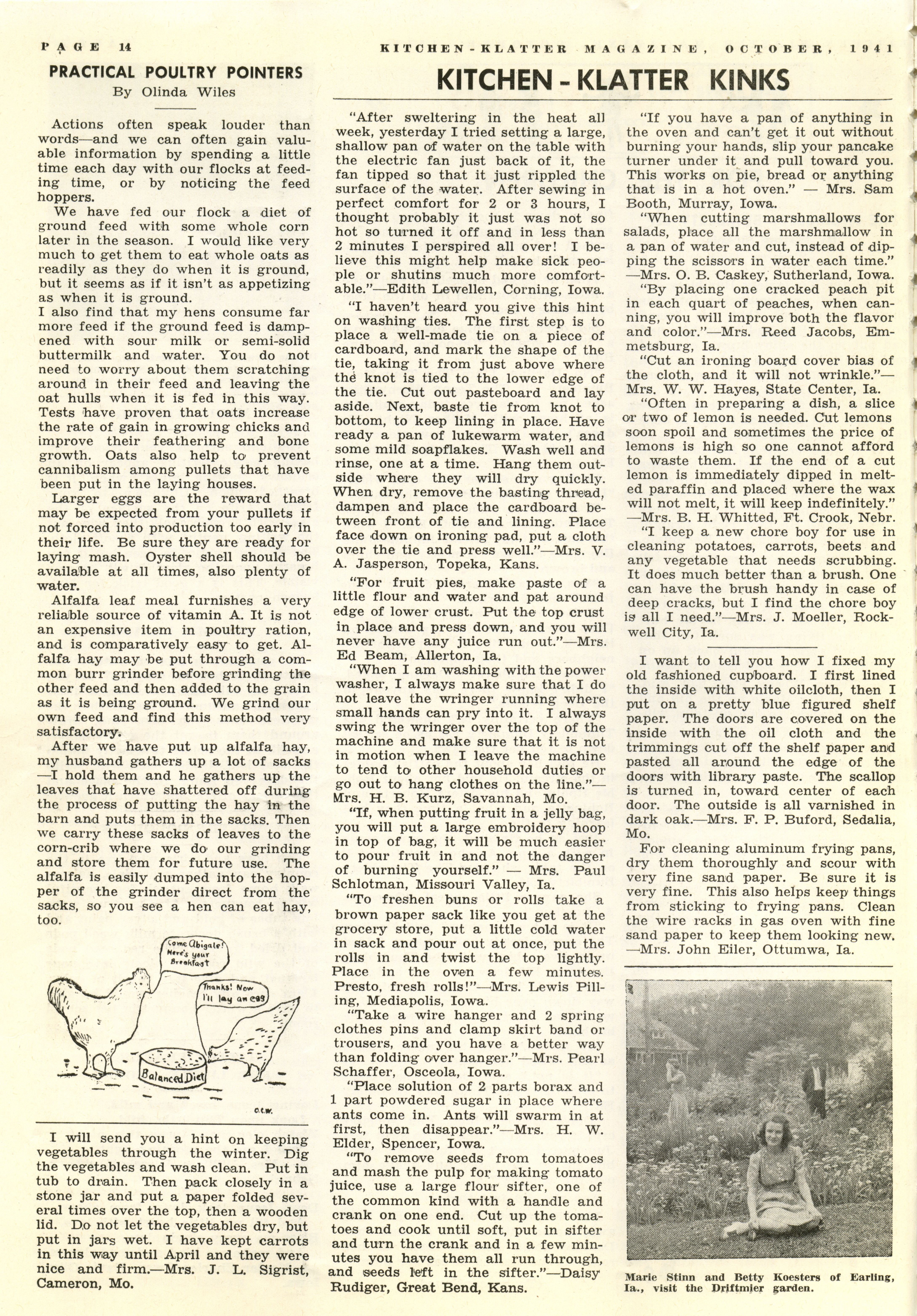 PAGE 14

KITCHEN-KLATTER MAGAZINE, OCTOBER, 1941

PRACTICAL POULTRY POINTERS
By Olinda Wiles

Actions often speak louder than words—and we can often gain valuable information by spending a little time each day with our flocks at feeding time, or by noticing the feed hoppers.

We have fed our flock a diet of ground feed with some whole corn later in the season. I would like very much to get them to eat whole oats as readily as they do when it is ground, but it seems as if it isn't as appetizing as when it is ground.

I also find that my hens consume far more feed if the ground feed is dampened with sour milk or semi-solid buttermilk and water. You do not need to worry about them scratching around in their feed and leaving the oat hulls when it is fed in this way. Tests have proven that oats increase the rate of gain in growing chicks and improve their feathering and bone growth. Oats also help to prevent cannibalism among pullets that have been put in the laying houses.

Larger eggs are the reward that may be expected from your pullets if not forced into production too early in their life. Be sure they are ready for laying mash. Oyster shell should be available at all times, also plenty of water.

Alfalfa leaf meal furnishes a very reliable source of vitamin A. It is not an expensive item in poultry ration, and is comparatively easy to get. Alfalfa hay may be put through a common burr grinder before grinding the other feed and then added to the grain as it is being ground. We grind our own feed and find this method very satisfactory.

After we have put up alfalfa hay, my husband gathers up a lot of sacks —I hold them and he gathers up the leaves that have shattered off during the process of putting the hay in the barn and puts them in the sacks. Then we carry these sacks of leaves to the corn-crib where we do our grinding and store them for future use. The alfalfa is easily dumped into the hopper of the grinder direct from the sacks, so you see a hen can eat hay, too.

Come Abigale! Here's your Breakfast

Thanks! Now I'll lay an egg

Balanced Diet

O.C.W.

I will send you a hint on keeping vegetables through the winter. Dig the vegetables and wash clean. Put in tub to drain. Then pack closely in a stone jar and put a paper folded several times over the top, then a wooden lid. Do not let the vegetables dry, but put in jars wet. I have kept carrots in this way until April and they were nice and firm.—Mrs. J. L. Sigrist, Cameron, Mo.

KITCHEN - KLATTER KINKS

"After sweltering in the heat all week, yesterday I tried setting a large, shallow pan of water on the table with the electric fan just back of it, the fan tipped so that it just rippled the surface of the water. After sewing in perfect comfort for 2 or 3 hours, I thought probably it just was not so hot so turned it off and in less than 2 minutes I perspired all over! I believe this might help make sick people or shutins much more comfortable."—Edith Lewellen, Corning, Iowa.

"I haven't heard you give this hint on washing ties. The first step is to place a well-made tie on a piece of cardboard, and mark the shape of the tie, taking it from just above where the knot is tied to the lower edge of the tie. Cut out pasteboard and lay aside. Next, baste tie from knot to bottom, to keep lining in place. Have ready a pan of lukewarm water, and some mild soapflakes. Wash well and rinse, one at a time. Hang them outside where they will dry quickly. When dry, remove the basting thread, dampen and place the cardboard between front of tie and lining. Place face down on ironing pad, put a cloth over the tie and press well."—Mrs. V. A. Jasperson, Topeka, Kans.

"For fruit pies, make paste of a little flour and water and pat around edge of lower crust. Put the top crust in place and press down, and you will never have any juice run out."—Mrs. Ed Beam, Allerton, Ia.

"When I am washing with the power washer, I always make sure that I do not leave the wringer running where small hands can pry into it. I always swing the wringer over the top of the machine and make sure that it is not in motion when I leave the machine to tend to other household duties or go out to hang clothes on the line."—Mrs. H. B. Kurz, Savannah, Mo.

"If, when putting fruit in a jelly bag, you will put a large embroidery hoop in top of bag, it will be much easier to pour fruit in and not the danger of burning yourself." — Mrs. Paul Schlotman, Missouri Valley, Ia.

"To freshen buns or rolls take a brown paper sack like you get at the grocery store, put a little cold water in sack and pour out at once, put the rolls in and twist the top lightly. Place in the oven a few minutes. Presto, fresh rolls!"—Mrs. Lewis Pilling, Mediapolis, Iowa.

"Take a wire hanger and 2 spring clothes pins and clamp skirt band or trousers, and you have a better way than folding over hanger."—Mrs. Pearl Schaffer, Osceola, Iowa.

"Place solution of 2 parts borax and 1 part powdered sugar in place where ants come in. Ants will swarm in at first, then disappear."—Mrs. H. W. Elder, Spencer, Iowa.

"To remove seeds from tomatoes and mash the pulp for making tomato juice, use a large flour sifter, one of the common kind with a handle and crank on one end. Cut up the tomatoes and cook until soft, put in sifter and turn the crank and in a few minutes you have them all run through, and seeds left in the sifter."—Daisy Rudiger, Great Bend, Kans.

"If you have a pan of anything in the oven and can't get it out without burning your hands, slip your pancake turner under it and pull toward you. This works on pie, bread or anything that is in a hot oven." — Mrs. Sam Booth, Murray, Iowa.

"When cutting marshmallows for salads, place all the marshmallow in a pan of water and cut, instead of dipping the scissors in water each time." —Mrs. O. B. Caskey, Sutherland, Iowa.

"By placing one cracked peach pit in each quart of peaches, when canning, you will improve both the flavor and color."—Mrs. Reed Jacobs, Emmetsburg, Ia.

"Cut an ironing board cover bias of the cloth, and it will not wrinkle."— Mrs. W. W. Hayes, State Center, Ia.

"Often in preparing a dish, a slice or two of lemon is needed. Cut lemons soon spoil and sometimes the price of lemons is high so one cannot afford to waste them. If the end of a cut lemon is immediately dipped in melted paraffin and placed where the wax will not melt, it will keep indefinitely." —Mrs. B. H. Whitted, Ft. Crook, Nebr.

"I keep a new chore boy for use in cleaning potatoes, carrots, beets and any vegetable that needs scrubbing. It does much better than a brush. One can have the brush handy in case of deep cracks, but I find the chore boy is all I need."—Mrs. J. Moeller, Rockwell City, Ia.

I want to tell you how I fixed my old fashioned cupboard. I first lined the inside with white oilcloth, then I put on a pretty blue figured shelf paper. The doors are covered on the inside with the oil cloth and the trimmings cut off the shelf paper and pasted all around the edge of the doors with library paste. The scallop is turned in, toward center of each door. The outside is all varnished in dark oak.—Mrs. F. P. Buford, Sedalia, Mo.

For cleaning aluminum frying pans, dry them thoroughly and scour with very fine sand paper. Be sure it is very fine. This also helps keep things from sticking to frying pans. Clean the wire racks in gas oven with fine sand paper to keep them looking new. —Mrs. John Eiler, Ottumwa, Ia.

Marie Stinn and Betty Koesters of Earling, Ia., visit the Driftmier garden.